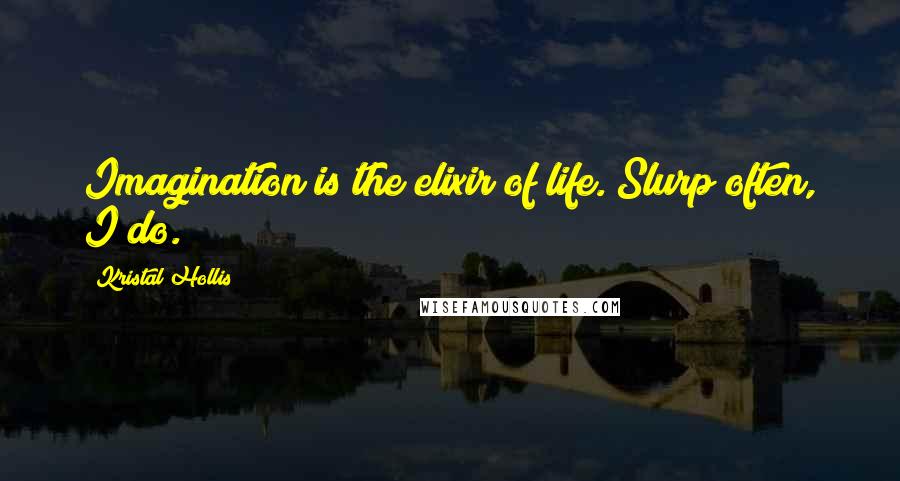 Imagination is the elixir of life. Slurp often, I do.

Kristal Hollis

WISEFAMOUSQUOTES.COM